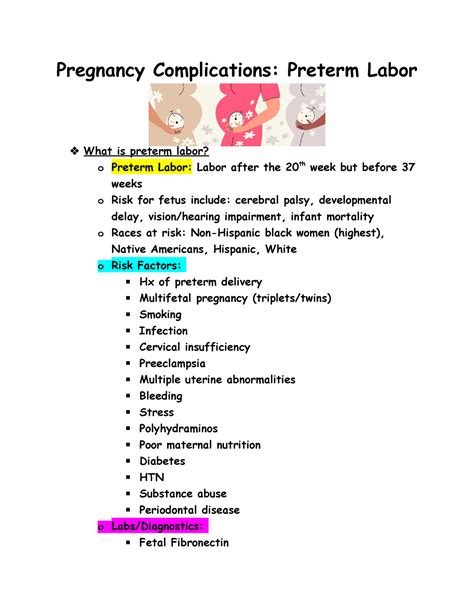 Pregnancy Complications: Preterm Labor

❖ What is preterm labor?

o Preterm Labor: Labor after the 20$^{th}$ week but before 37 weeks

o Risk for fetus include: cerebral palsy, developmental delay, vision/hearing impairment, infant mortality

o Races at risk: Non-Hispanic black women (highest), Native Americans, Hispanic, White

o Risk Factors:

▪ Hx of preterm delivery
▪ Multifetal pregnancy (triplets/twins)
▪ Smoking
▪ Infection
▪ Cervical insufficiency
▪ Preeclampsia
▪ Multiple uterine abnormalities
▪ Bleeding
▪ Stress
▪ Polyhydraminos
▪ Poor maternal nutrition
▪ Diabetes
▪ HTN
▪ Substance abuse
▪ Periodontal disease

o Labs/Diagnostics:

▪ Fetal Fibronectin